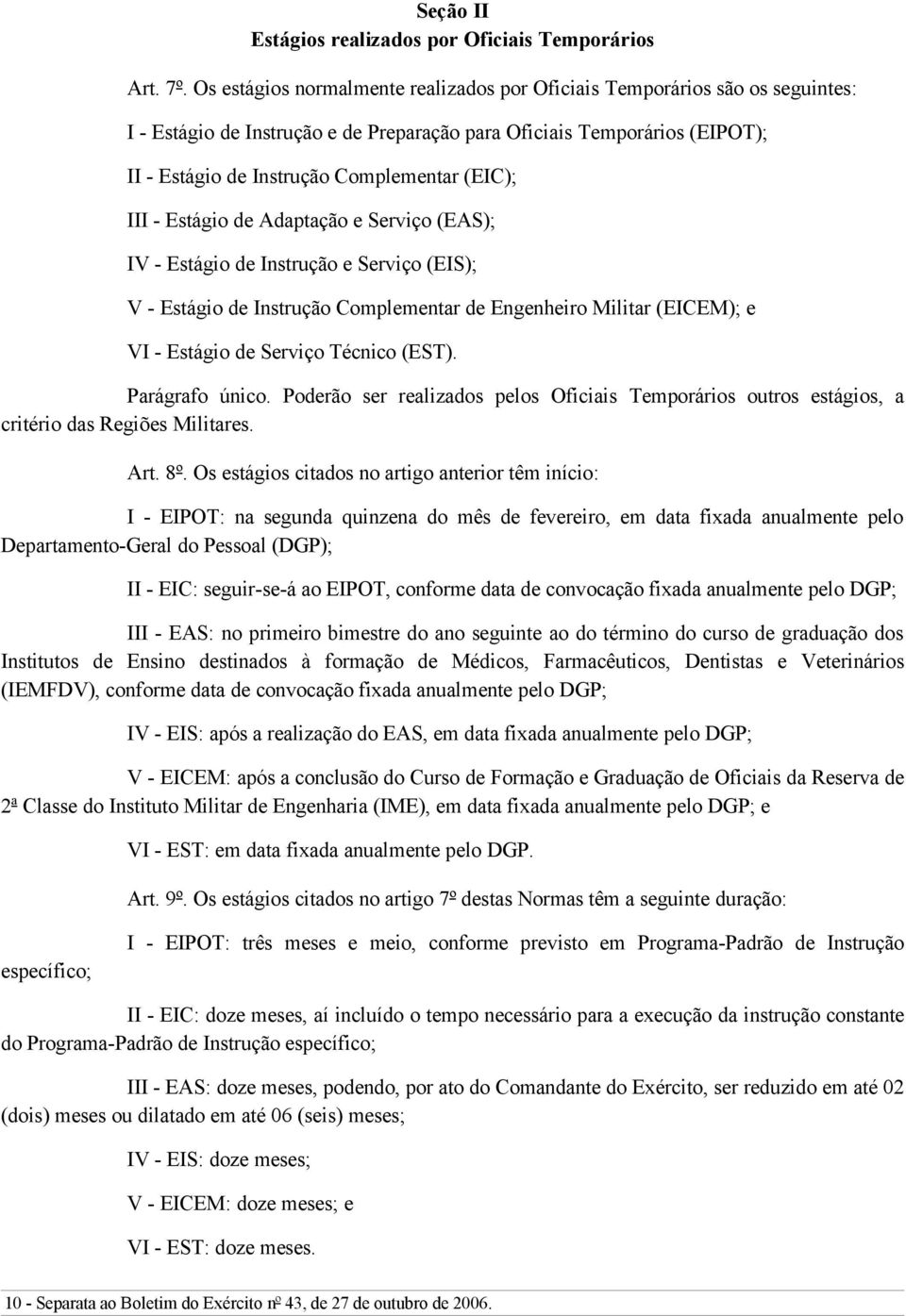 Seção II
Estágios realizados por Oficiais Temporários

Art. 7º. Os estágios normalmente realizados por Oficiais Temporários são os seguintes:

I - Estágio de Instrução e de Preparação para Oficiais Temporários (EIPOT);

II - Estágio de Instrução Complementar (EIC);

III - Estágio de Adaptação e Serviço (EAS);

IV - Estágio de Instrução e Serviço (EIS);

V - Estágio de Instrução Complementar de Engenheiro Militar (EICEM); e

VI - Estágio de Serviço Técnico (EST).

Parágrafo único. Poderão ser realizados pelos Oficiais Temporários outros estágios, a critério das Regiões Militares.

Art. 8º. Os estágios citados no artigo anterior têm início:

I - EIPOT: na segunda quinzena do mês de fevereiro, em data fixada anualmente pelo Departamento-Geral do Pessoal (DGP);

II - EIC: seguir-se-á ao EIPOT, conforme data de convocação fixada anualmente pelo DGP;

III - EAS: no primeiro bimestre do ano seguinte ao do término do curso de graduação dos Institutos de Ensino destinados à formação de Médicos, Farmacêuticos, Dentistas e Veterinários (IEMFDV), conforme data de convocação fixada anualmente pelo DGP;

IV - EIS: após a realização do EAS, em data fixada anualmente pelo DGP;

V - EICEM: após a conclusão do Curso de Formação e Graduação de Oficiais da Reserva de 2ª Classe do Instituto Militar de Engenharia (IME), em data fixada anualmente pelo DGP; e

VI - EST: em data fixada anualmente pelo DGP.

Art. 9º. Os estágios citados no artigo 7º destas Normas têm a seguinte duração:

I - EIPOT: três meses e meio, conforme previsto em Programa-Padrão de Instrução específico;

II - EIC: doze meses, aí incluído o tempo necessário para a execução da instrução constante do Programa-Padrão de Instrução específico;

III - EAS: doze meses, podendo, por ato do Comandante do Exército, ser reduzido em até 02 (dois) meses ou dilatado em até 06 (seis) meses;

IV - EIS: doze meses;

V - EICEM: doze meses; e

VI - EST: doze meses.

10 - Separata ao Boletim do Exército nº 43, de 27 de outubro de 2006.